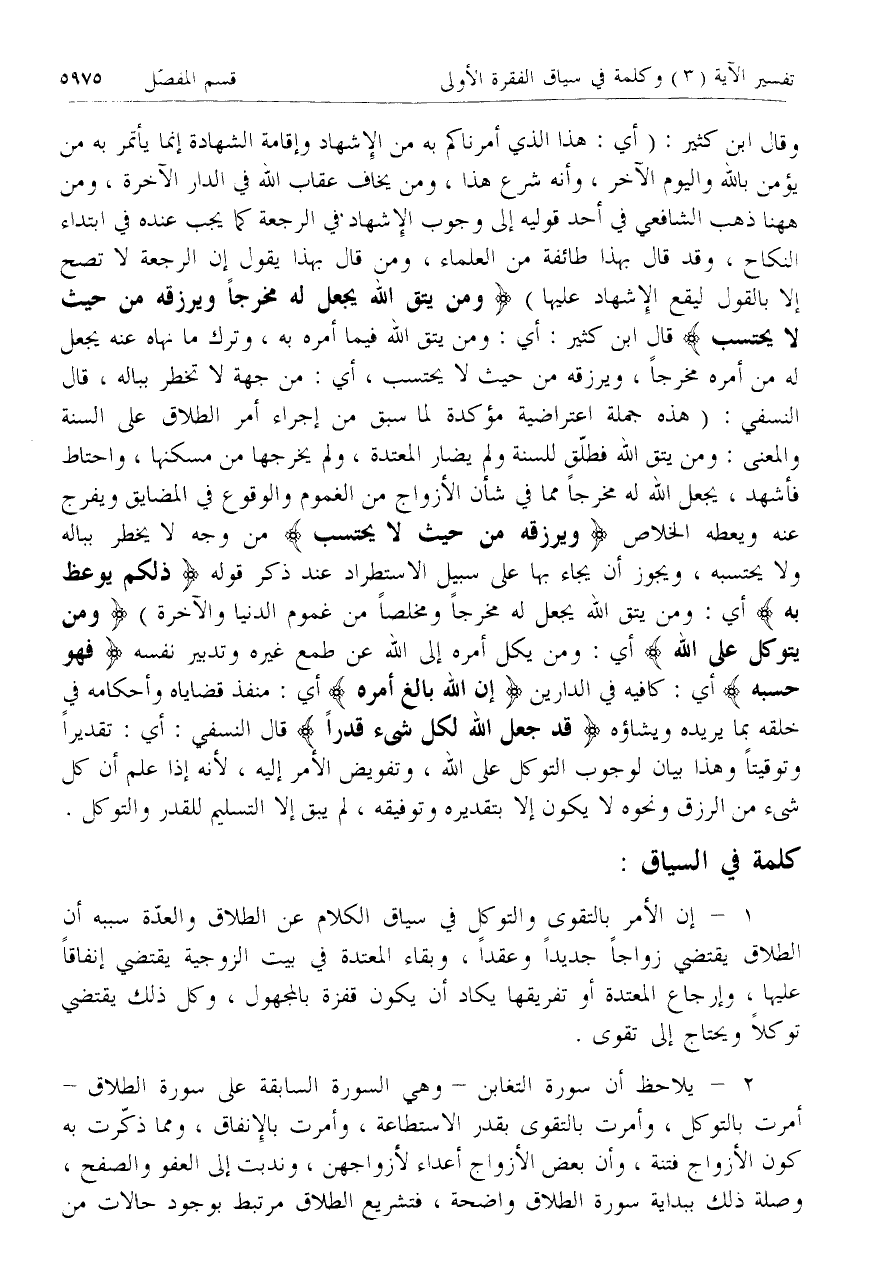 تفسير الآية ( ٣ ) وكلمة في سياق الفقرة الأولى    قسم المفصّل    ٥٩٧٥

وقال ابن كثير : ( أي : هذا الذي أمرناكم به من الإشهاد وإقامة الشهادة إنما يأتمر به من يؤمن بالله واليوم الآخر ، وأنه شرع هذا ، ومن يخاف عقاب الله في الدار الآخرة ، ومن ههنا ذهب الشافعي في أحد قوليه إلى وجوب الإشهاد في الرجعة كما يجب عنده في ابتداء النكاح ، وقد قال بهذا طائفة من العلماء ، ومن قال بهذا يقول إن الرجعة لا تصح إلا بالقول ليقع الإشهاد عليها ) ﴿ ومن يتق الله يجعل له مخرجاً ويرزقه من حيث لا يحتسب ﴾ قال ابن كثير : أي : ومن يتق الله فيما أمره به ، وترك ما نهاه عنه يجعل له من أمره مخرجاً ، ويرزقه من حيث لا يحتسب ، أي : من جهة لا تخطر بباله ، قال النسفي : ( هذه جملة اعتراضية مؤكدة لما سبق من إجراء أمر الطلاق على السنة والمعنى : ومن يتق الله فطلّق للسنة ولم يضار المعتدة ، ولم يخرجها من مسكنها ، واحتاط فأشهد ، يجعل الله له مخرجاً مما في شأن الأزواج من الغموم والوقوع في المضايق ويفرج عنه ويعطه الخلاص ﴿ ويرزقه من حيث لا يحتسب ﴾ من وجه لا يخطر بباله ولا يحتسبه ، ويجوز أن يجاء بها على سبيل الاستطراد عند ذكر قوله ﴿ ذلكم يوعظ به ﴾ أي : ومن يتق الله يجعل له مخرجاً ومخلصاً من غموم الدنيا والآخرة ) ﴿ ومن يتوكل على الله ﴾ أي : ومن يكل أمره إلى الله عن طمع غيره وتدبير نفسه ﴿ فهو حسبه ﴾ أي : كافيه في الدارين ﴿ إن الله بالغ أمره ﴾ أي : منفذ قضاياه وأحكامه في خلقه بما يريده ويشاؤه ﴿ قد جعل الله لكل شيء قدراً ﴾ قال النسفي : أي : تقديراً وتوقيتاً وهذا بيان لوجوب التوكل على الله ، وتفويض الأمر إليه ، لأنه إذا علم أن كل شيء من الرزق ونحوه لا يكون إلا بتقديره وتوفيقه ، لم يبق إلا التسليم للقدر والتوكل .

كلمة في السياق :

١ - إن الأمر بالتقوى والتوكل في سياق الكلام عن الطلاق والعدّة سببه أن الطلاق يقتضي زواجاً جديداً وعقداً ، وبقاء المعتدة في بيت الزوجية يقتضي إنفاقاً عليها ، وإرجاع المعتدة أو تفريقها يكاد أن يكون قفزة بالمجهول ، وكل ذلك يقتضي توكلاً ويحتاج إلى تقوى .

٢ - يلاحظ أن سورة التغابن - وهي السورة السابقة على سورة الطلاق - أمرت بالتوكل ، وأمرت بالتقوى بقدر الاستطاعة ، وأمرت بالإنفاق ، ومما ذكّرت به كون الأزواج فتنة ، وأن بعض الأزواج أعداء لأزواجهن ، وندبت إلى العفو والصفح ، وصلة ذلك ببداية سورة الطلاق واضحة ، فتشريع الطلاق مرتبط بوجود حالات من